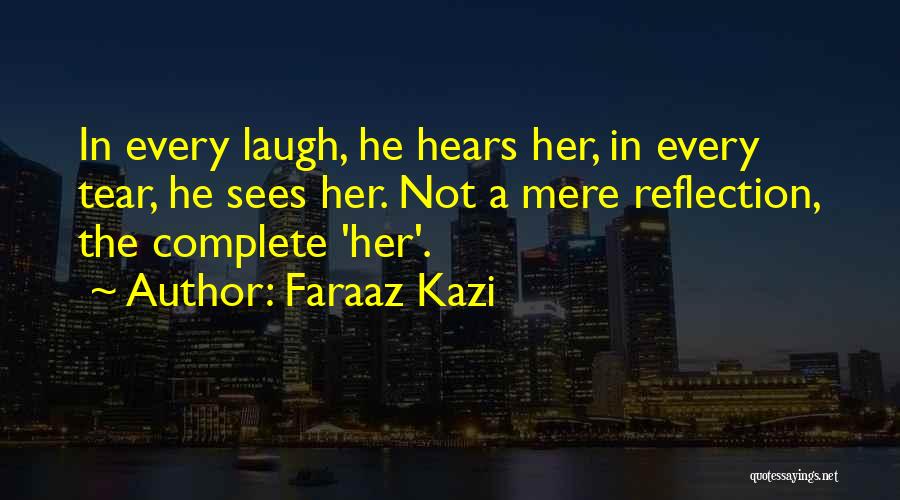 In every laugh, he hears her, in every tear, he sees her. Not a mere reflection, the complete 'her'.
~ Author: Faraaz Kazi

quotessayings.net